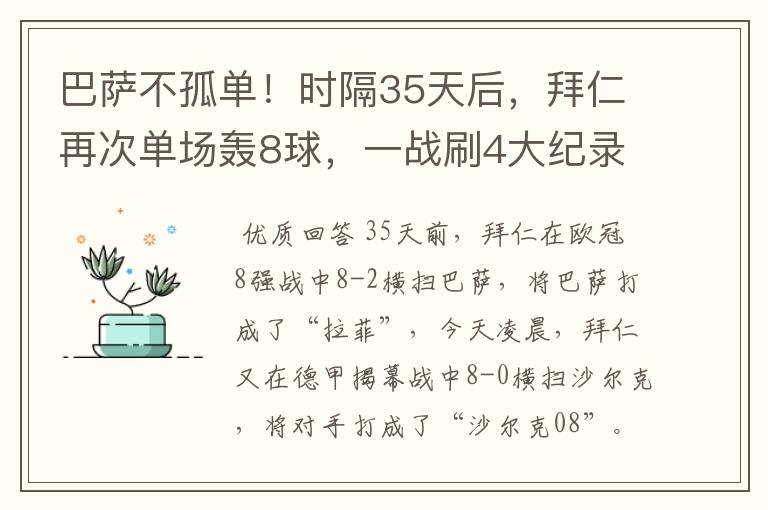 巴萨不孤单！时隔35天后，拜仁再次单场轰8球，一战刷4大纪录

优质回答 35天前，拜仁在欧冠8强战中8-2横扫巴萨，将巴萨打成了“拉菲”，今天凌晨，拜仁又在德甲揭幕战中8-0横扫沙尔克，将对手打成了“沙尔克08”。